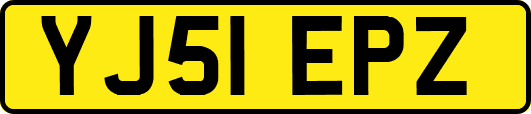 YJ51 EPZ